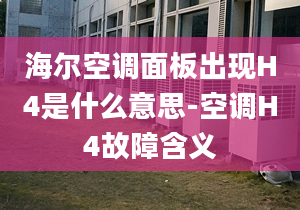 海尔空调面板出现H4是什么意思-空调H4故障含义